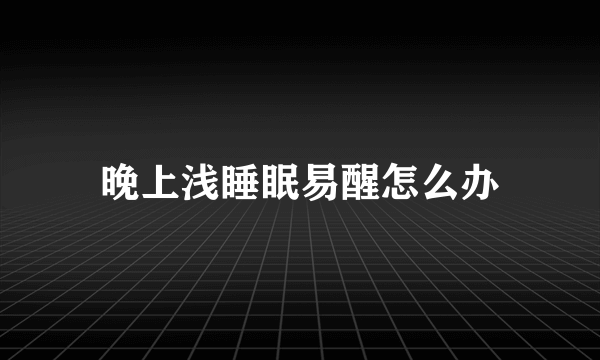 晚上浅睡眠易醒怎么办